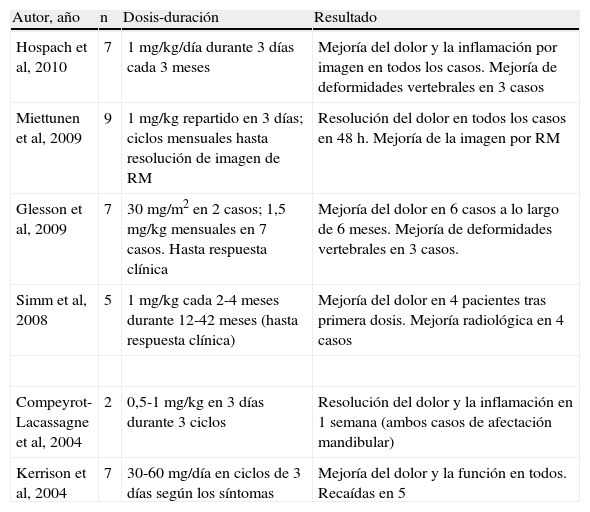 | Autor, año | n | Dosis-duración | Resultado |
|---|---|---|---|
| Hospach et al, 2010 | 7 | 1 mg/kg/día durante 3 días cada 3 meses | Mejoría del dolor y la inflamación por imagen en todos los casos. Mejoría de deformidades vertebrales en 3 casos |
| Miettunen et al, 2009 | 9 | 1 mg/kg repartido en 3 días; ciclos mensuales hasta resolución de imagen de RM | Resolución del dolor en todos los casos en 48 h. Mejoría de la imagen por RM |
| Glesson et al, 2009 | 7 | 30 mg/m$^2$ en 2 casos; 1,5 mg/kg mensuales en 7 casos. Hasta respuesta clínica | Mejoría del dolor en 6 casos a lo largo de 6 meses. Mejoría de deformidades vertebrales en 3 casos. |
| Simm et al, 2008 | 5 | 1 mg/kg cada 2-4 meses durante 12-42 meses (hasta respuesta clínica) | Mejoría del dolor en 4 pacientes tras primera dosis. Mejoría radiológica en 4 casos |
| | | | |
| Compeyrot-Lacassagne et al, 2004 | 2 | 0,5-1 mg/kg en 3 días durante 3 ciclos | Resolución del dolor y la inflamación en 1 semana (ambos casos de afectación mandibular) |
| Kerrison et al, 2004 | 7 | 30-60 mg/día en ciclos de 3 días según los síntomas | Mejoría del dolor y la función en todos. Recaídas en 5 |